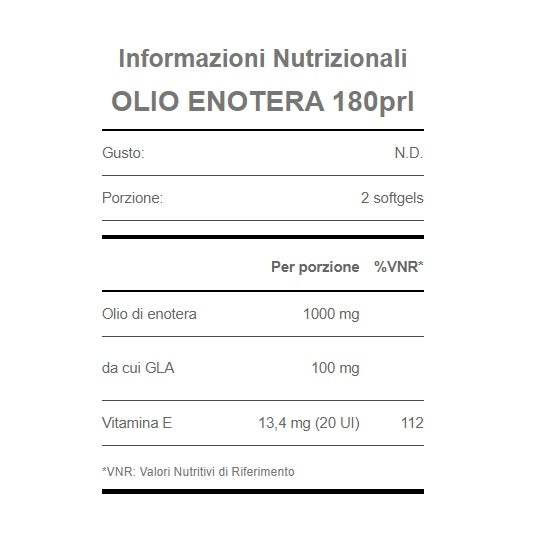 Informazioni Nutrizionali
OLIO ENOTERA 180prl

Gusto: N.D.

Porzione: 2 softgels

| | Per porzione | %VNR* |
|---|---|---|
| Olio di enotera | 1000 mg | |
| da cui GLA | 100 mg | |
| Vitamina E | 13,4 mg (20 UI) | 112 |

*VNR: Valori Nutritivi di Riferimento